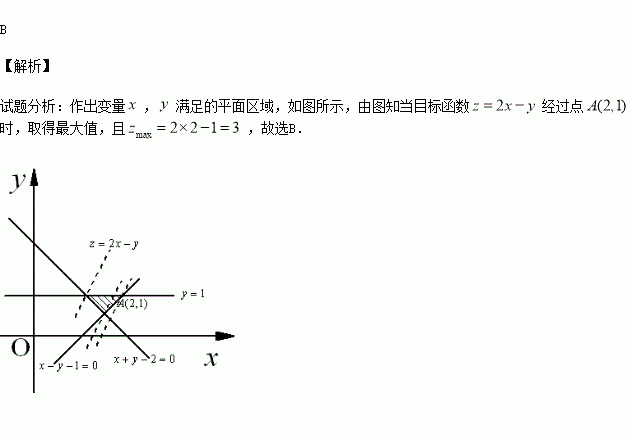 B

【解析】

试题分析：作出变量$x$，$y$满足的平面区域，如图所示，由图知当目标函数$z=2x-y$经过点$A(2,1)$时，取得最大值，且$z_{max}=2\times2-1=3$，故选B.

$y$

$z=2x-y$

$y=1$

$A(2,1)$

O

$x-y-1=0$

$x+y-2=0$

$x$